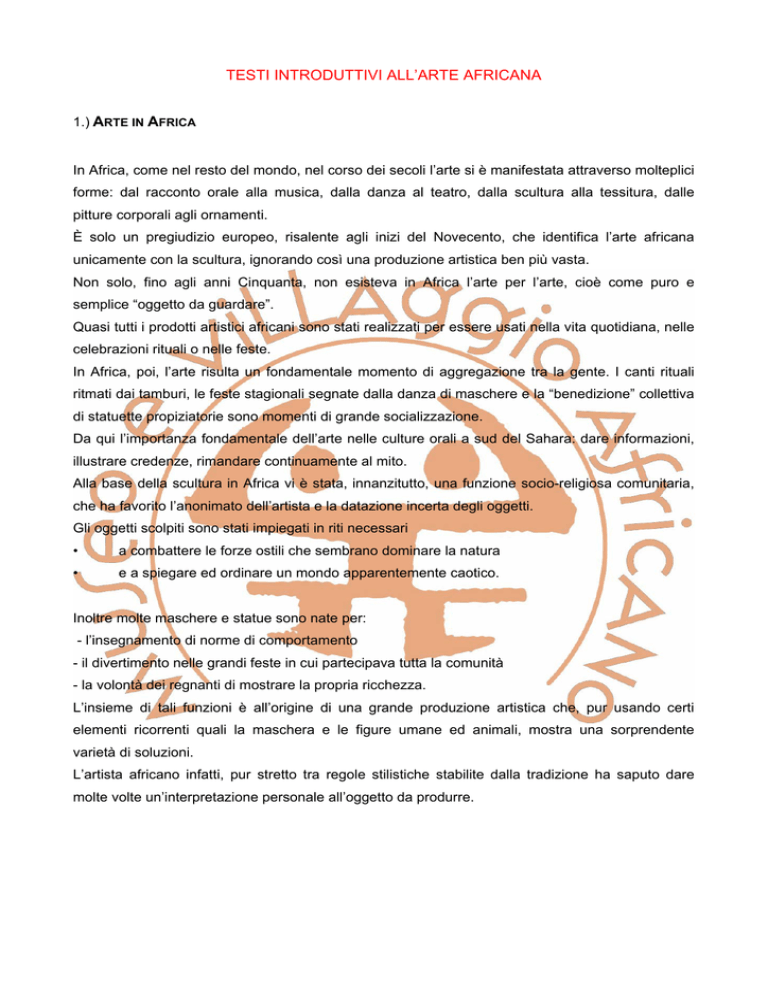 TESTI INTRODUTTIVI ALL'ARTE AFRICANA

1.) ARTE IN AFRICA

In Africa, come nel resto del mondo, nel corso dei secoli l'arte si è manifestata attraverso molteplici forme: dal racconto orale alla musica, dalla danza al teatro, dalla scultura alla tessitura, dalle pitture corporali agli ornamenti.
È solo un pregiudizio europeo, risalente agli inizi del Novecento, che identifica l'arte africana unicamente con la scultura, ignorando così una produzione artistica ben più vasta.
Non solo, fino agli anni Cinquanta, non esisteva in Africa l'arte per l'arte, cioè come puro e semplice "oggetto da guardare".
Quasi tutti i prodotti artistici africani sono stati realizzati per essere usati nella vita quotidiana, nelle celebrazioni rituali o nelle feste.
In Africa, poi, l'arte risulta un fondamentale momento di aggregazione tra la gente. I canti rituali ritmati dai tamburi, le feste stagionali segnate dalla danza di maschere e la "benedizione" collettiva di statuette propiziatorie sono momenti di grande socializzazione.
Da qui l'importanza fondamentale dell'arte nelle culture orali a sud del Sahara: dare informazioni, illustrare credenze, rimandare continuamente al mito.
Alla base della scultura in Africa vi è stata, innanzitutto, una funzione socio-religiosa comunitaria, che ha favorito l'anonimato dell'artista e la datazione incerta degli oggetti.
Gli oggetti scolpiti sono stati impiegati in riti necessari
• a combattere le forze ostili che sembrano dominare la natura
• e a spiegare ed ordinare un mondo apparentemente caotico.

Inoltre molte maschere e statue sono nate per:
- l'insegnamento di norme di comportamento
- il divertimento nelle grandi feste in cui partecipava tutta la comunità
- la volontà dei regnanti di mostrare la propria ricchezza.
L'insieme di tali funzioni è all'origine di una grande produzione artistica che, pur usando certi elementi ricorrenti quali la maschera e le figure umane ed animali, mostra una sorprendente varietà di soluzioni.
L'artista africano infatti, pur stretto tra regole stilistiche stabilite dalla tradizione ha saputo dare molte volte un'interpretazione personale all'oggetto da produrre.

Museo e Villaggio Africano